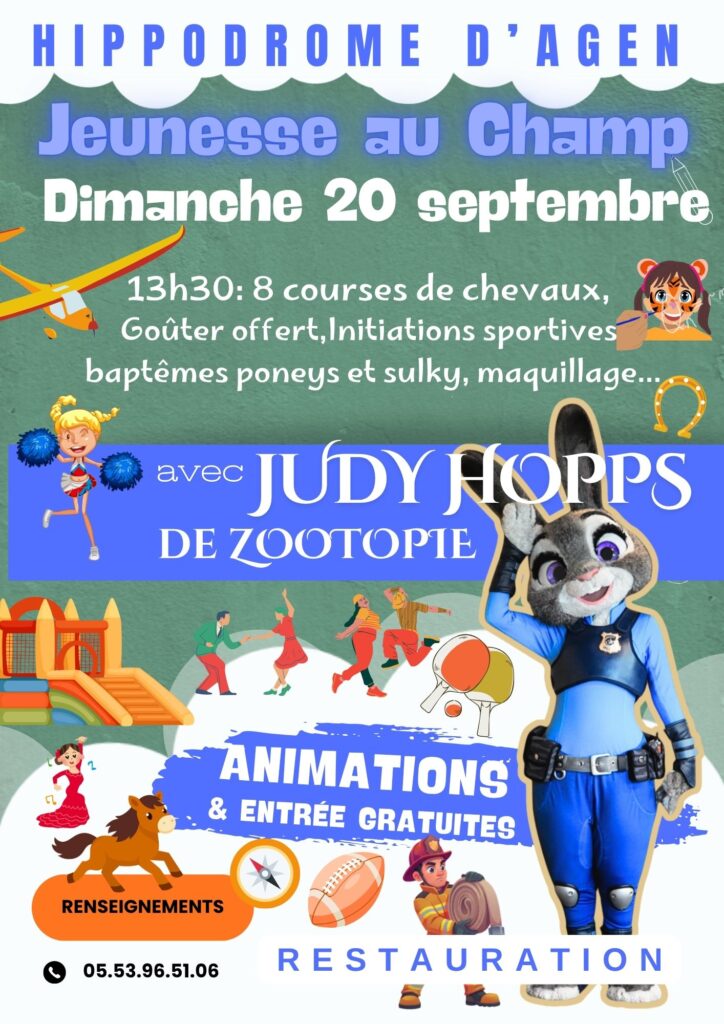 HIPPODROME D'AGEN

Jeunesse au Champ

Dimanche 20 septembre

13h30: 8 courses de chevaux, Goûter offert,Initiations sportives baptêmes poneys et sulky, maquillage...

avec JUDY HOPPS DE ZOOTOPIE

ANIMATIONS & ENTRÉE GRATUITES

RENSEIGNEMENTS

05.53.96.51.06

RESTAURATION